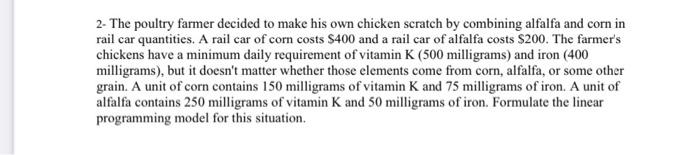 2- The poultry farmer decided to make his own chicken scratch by combining alfalfa and corn in rail car quantities. A rail car of corn costs \$400 and a rail car of alfalfa costs \$200. The farmer's chickens have a minimum daily requirement of vitamin K (500 milligrams) and iron (400 milligrams), but it doesn't matter whether those elements come from corn, alfalfa, or some other grain. A unit of corn contains 150 milligrams of vitamin K and 75 milligrams of iron. A unit of alfalfa contains 250 milligrams of vitamin K and 50 milligrams of iron. Formulate the linear programming model for this situation.